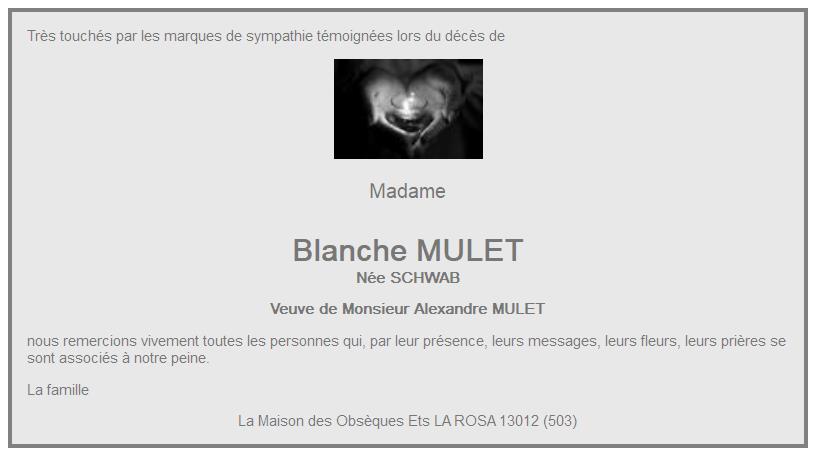 Très touchés par les marques de sympathie témoignées lors du décès de

Madame

Blanche MULET
Née SCHWAB

Veuve de Monsieur Alexandre MULET

nous remercions vivement toutes les personnes qui, par leur présence, leurs messages, leurs fleurs, leurs prières se sont associés à notre peine.

La famille

La Maison des Obsèques Ets LA ROSA 13012 (503)